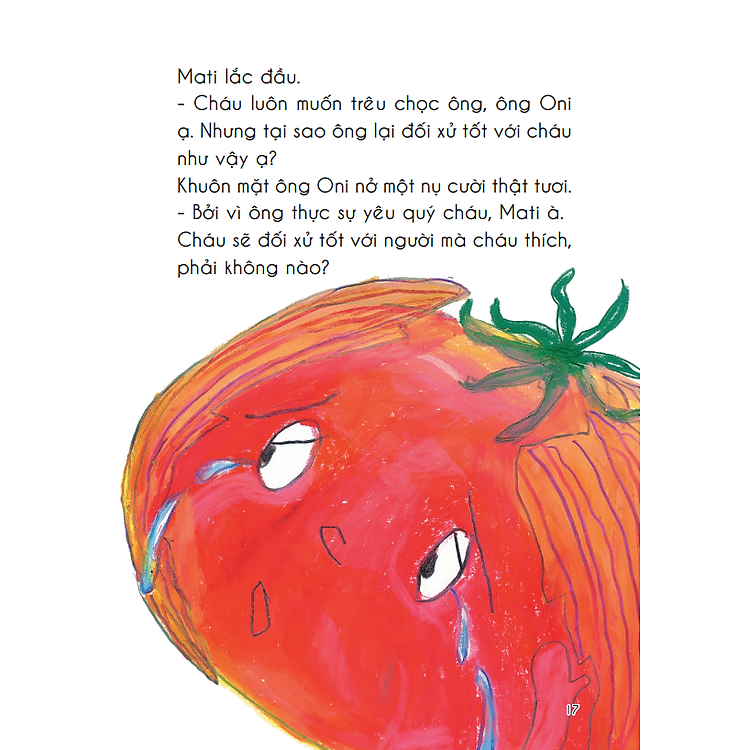 Mati lắc đầu.

- Cháu luôn muốn trêu chọc ông, ông Oni ạ. Nhưng tại sao ông lại đối xử tốt với cháu như vậy ạ?

Khuôn mặt ông Oni nở một nụ cười thật tươi.

- Bởi vì ông thực sự yêu quý cháu, Mati à. Cháu sẽ đối xử tốt với người mà cháu thích, phải không nào?

17